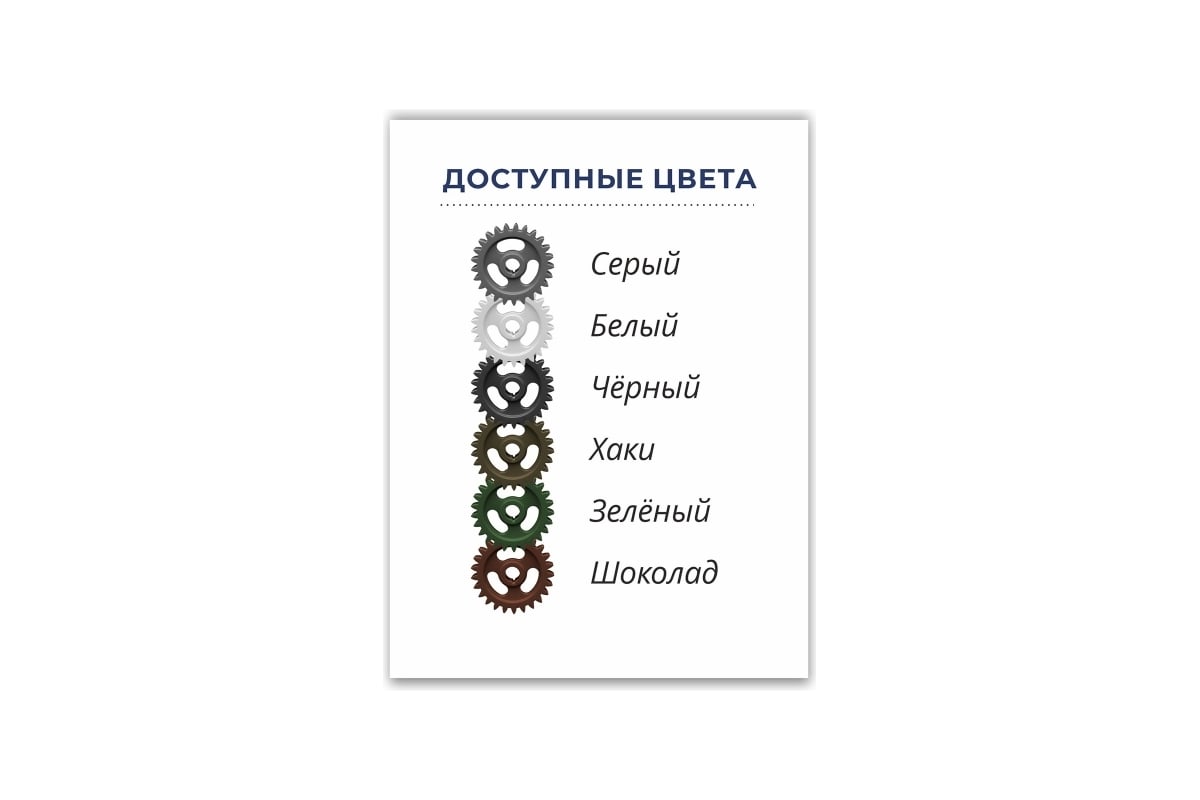 ДОСТУПНЫЕ ЦВЕТА

Серый
Белый
Чёрный
Хаки
Зелёный
Шоколад